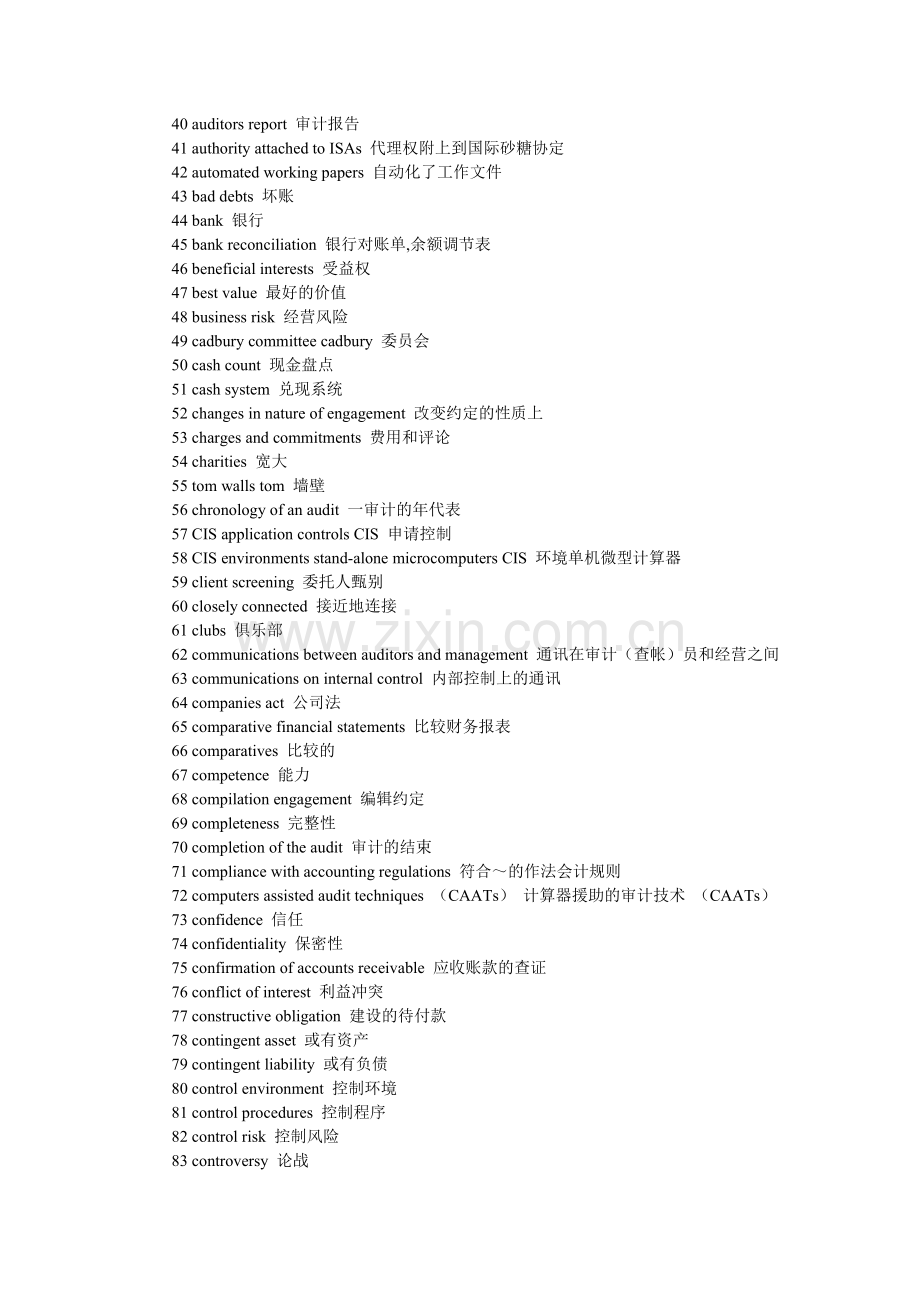 40 auditors report 审计报告
41 authority attached to ISAs 代理权附上到国际砂糖协定
42 automated working papers 自动化了工作文件
43 bad debts 坏账
44 bank 银行
45 bank reconciliation 银行对账单,余额调节表
46 beneficial interests 受益权
47 best value 最好的价值
48 business risk 经营风险
49 cadbury committee cadbury 委员会
50 cash count 现金盘点
51 cash system 兑现系统
52 changes in nature of engagement 改变约定的性质上
53 charges and commitments 费用和评论
54 charities 宽大
55 tom walls tom 墙壁
56 chronology of an audit 一审计的年代表
57 CIS application controls CIS 申请控制
58 CIS environments stand-alone microcomputers CIS 环境单机微型计算器
59 client screening 委托人甄别
60 closely connected 接近地连接
61 clubs 俱乐部
62 communications between auditors and management 通讯在审计（查帐）员和经营之间
63 communications on internal control 内部控制上的通讯
64 companies act 公司法
65 comparative financial statements 比较财务报表
66 comparatives 比较的
67 competence 能力
68 compilation engagement 编辑约定
69 completeness 完整性
70 completion of the audit 审计的结束
71 compliance with accounting regulations 符合～的作法会计规则
72 computers assisted audit techniques （CAATs） 计算器援助的审计技术 （CAATs）
73 confidence 信任
74 confidentiality 保密性
75 confirmation of accounts receivable 应收账款的查证
76 conflict of interest 利益冲突
77 constructive obligation 建设的待付款
78 contingent asset 或有资产
79 contingent liability 或有负债
80 control environment 控制环境
81 control procedures 控制程序
82 control risk 控制风险
83 controversy 论战

www.zixin.com.cn